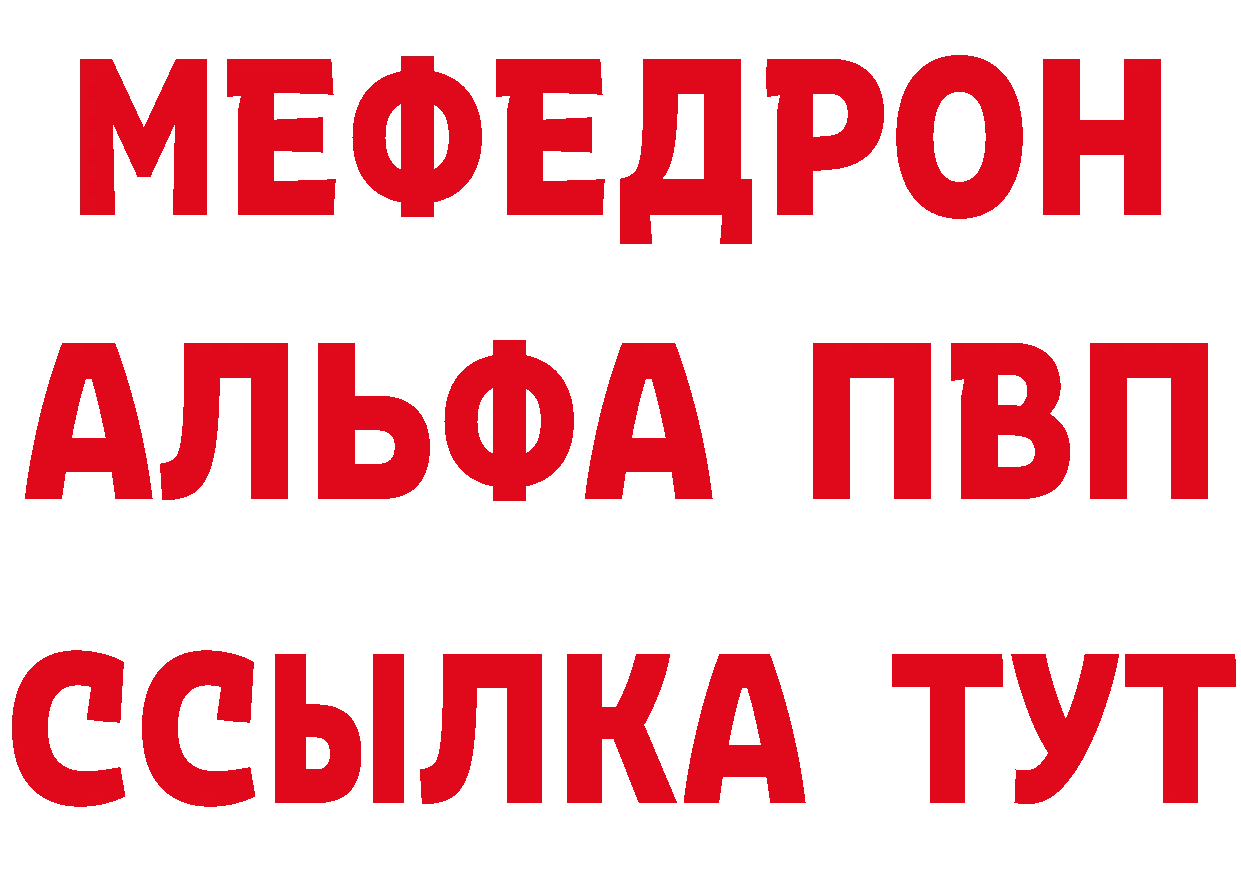 МЕФЕДРОН
АЛЬФА ПВП
ССЫЛКА ТУТ